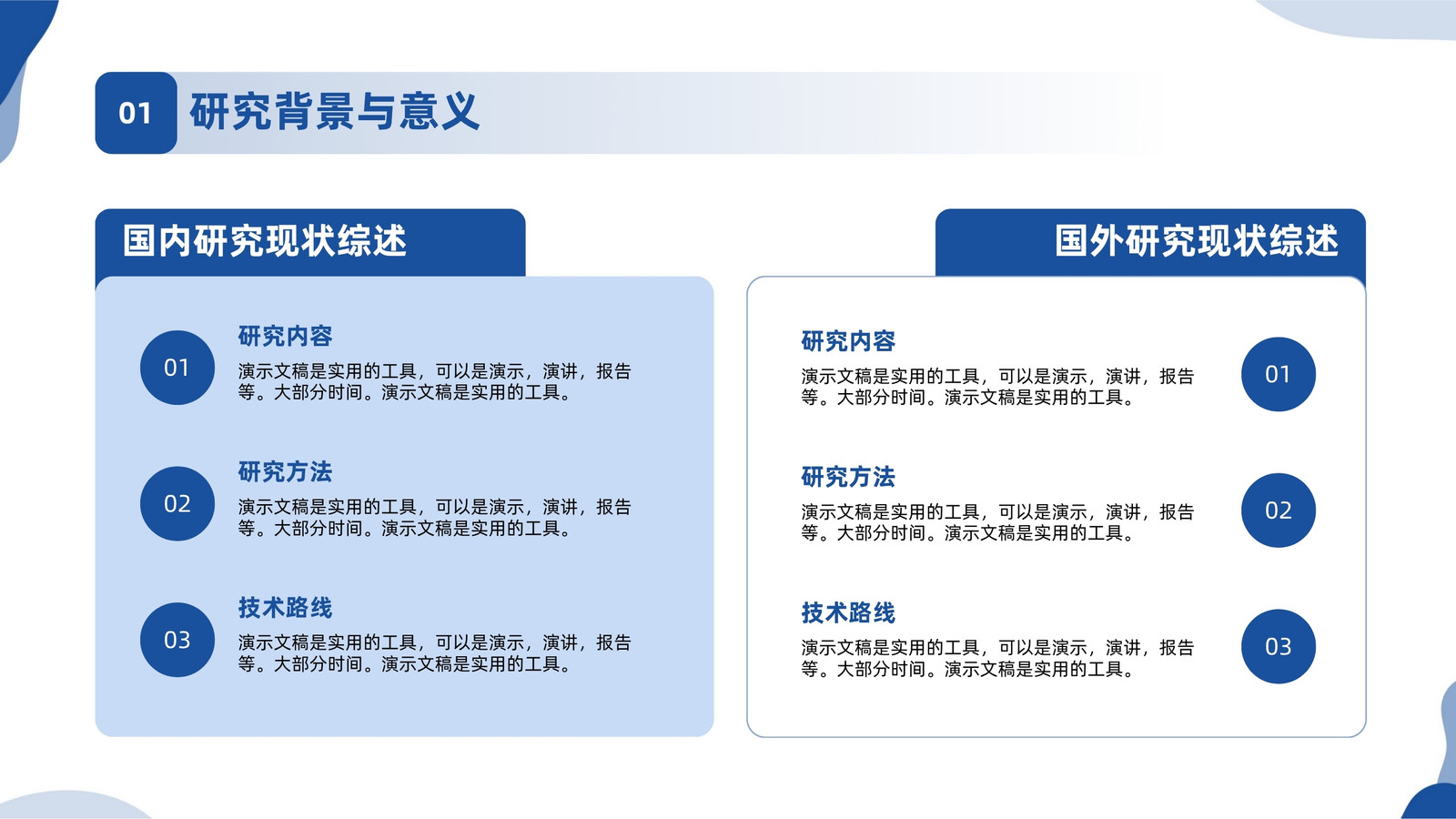 01 研究背景与意义

国内研究现状综述

01
研究内容
演示文稿是实用的工具，可以是演示，演讲，报告等。大部分时间。演示文稿是实用的工具。

02
研究方法
演示文稿是实用的工具，可以是演示，演讲，报告等。大部分时间。演示文稿是实用的工具。

03
技术路线
演示文稿是实用的工具，可以是演示，演讲，报告等。大部分时间。演示文稿是实用的工具。

国外研究现状综述

研究内容
演示文稿是实用的工具，可以是演示，演讲，报告等。大部分时间。演示文稿是实用的工具。
01

研究方法
演示文稿是实用的工具，可以是演示，演讲，报告等。大部分时间。演示文稿是实用的工具。
02

技术路线
演示文稿是实用的工具，可以是演示，演讲，报告等。大部分时间。演示文稿是实用的工具。
03